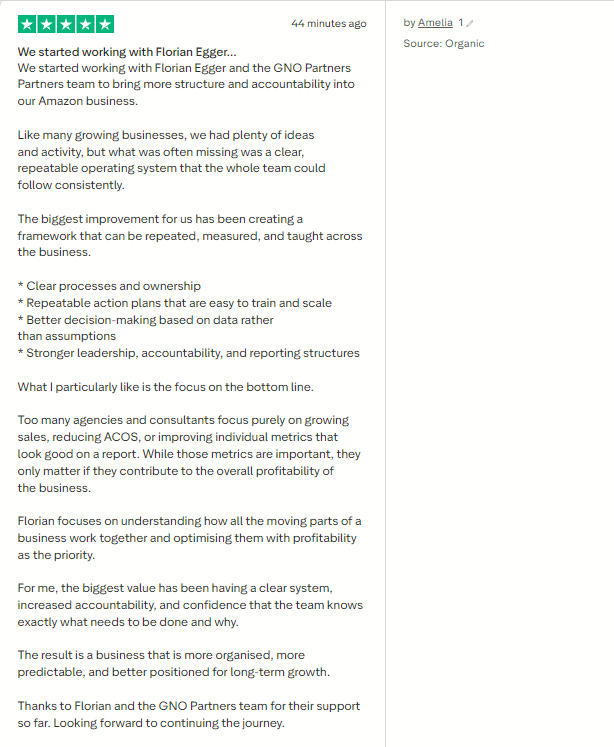 44 minutes ago

We started working with Florian Egger...
We started working with Florian Egger and the GNO Partners Partners team to bring more structure and accountability into our Amazon business.

Like many growing businesses, we had plenty of ideas and activity, but what was often missing was a clear, repeatable operating system that the whole team could follow consistently.

The biggest improvement for us has been creating a framework that can be repeated, measured, and taught across the business.

* Clear processes and ownership
* Repeatable action plans that are easy to train and scale
* Better decision-making based on data rather than assumptions
* Stronger leadership, accountability, and reporting structures

What I particularly like is the focus on the bottom line.

Too many agencies and consultants focus purely on growing sales, reducing ACOS, or improving individual metrics that look good on a report. While those metrics are important, they only matter if they contribute to the overall profitability of the business.

Florian focuses on understanding how all the moving parts of a business work together and optimising them with profitability as the priority.

For me, the biggest value has been having a clear system, increased accountability, and confidence that the team knows exactly what needs to be done and why.

The result is a business that is more organised, more predictable, and better positioned for long-term growth.

Thanks to Florian and the GNO Partners team for their support so far. Looking forward to continuing the journey.

by Amelia 1
Source: Organic